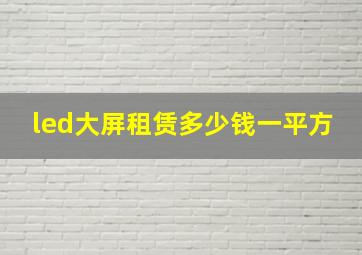 led大屏租赁多少钱一平方